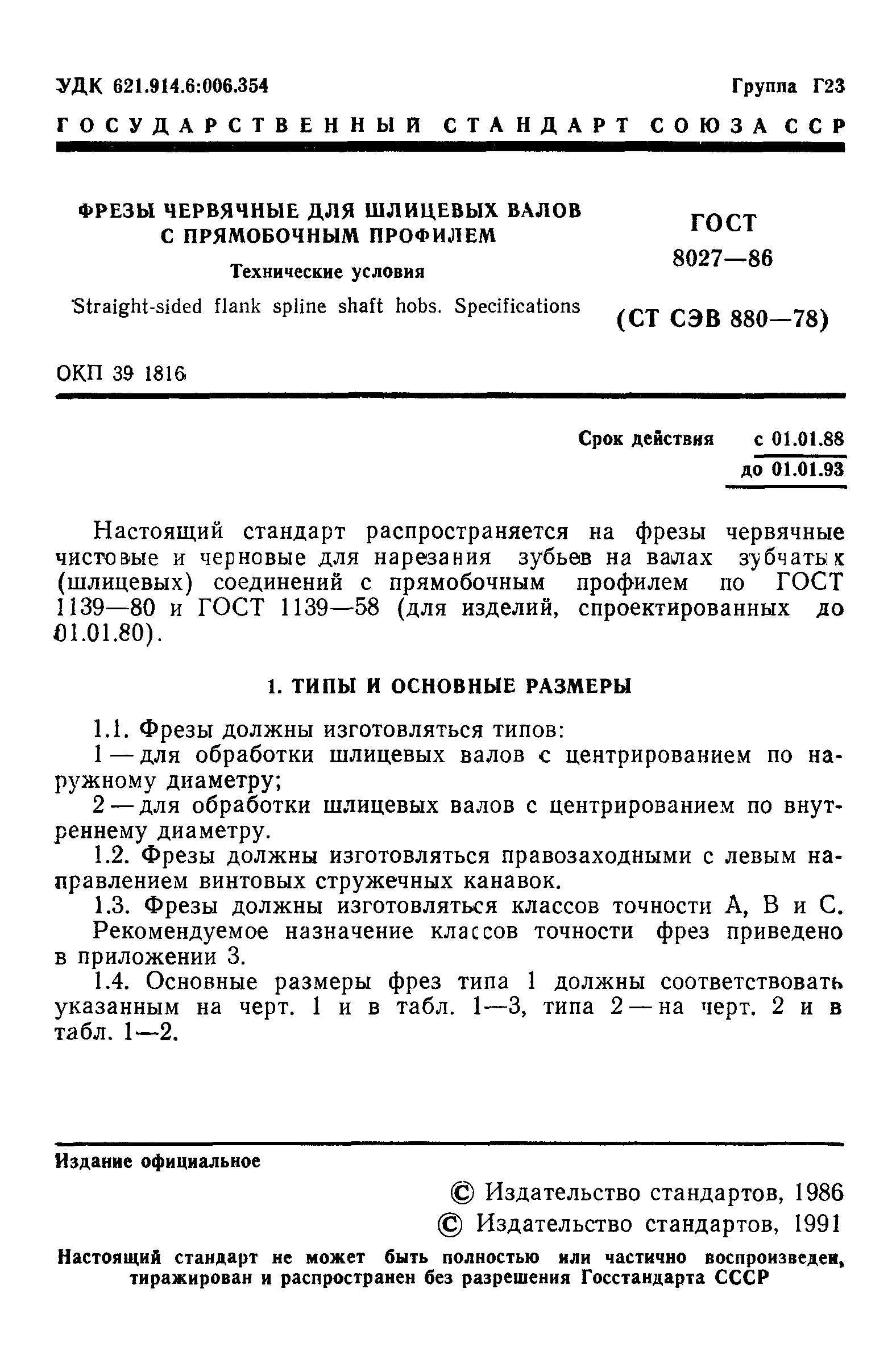 УДК 621.914.6:006.354 Группа Г23

ГОСУДАРСТВЕННЫЙ СТАНДАРТ СОЮЗА ССР

ФРЕЗЫ ЧЕРВЯЧНЫЕ ДЛЯ ШЛИЦЕВЫХ ВАЛОВ С ПРЯМОБОЧНЫМ ПРОФИЛЕМ

Технические условия

Straight-sided flank spline shaft hobs. Specifications

ГОСТ 8027—86

(СТ СЭВ 880—78)

ОКП 39 1816

Срок действия с 01.01.88
до 01.01.93

Настоящий стандарт распространяется на фрезы червячные чистовые и черновые для нарезания зубьев на валах зубчатых (шлицевых) соединений с прямобочным профилем по ГОСТ 1139—80 и ГОСТ 1139—58 (для изделий, спроектированных до 01.01.80).

1. ТИПЫ И ОСНОВНЫЕ РАЗМЕРЫ

1.1. Фрезы должны изготовляться типов:

1 — для обработки шлицевых валов с центрированием по наружному диаметру;

2 — для обработки шлицевых валов с центрированием по внутреннему диаметру.

1.2. Фрезы должны изготовляться правозаходными с левым направлением винтовых стружечных канавок.

1.3. Фрезы должны изготовляться классов точности А, В и С. Рекомендуемое назначение классов точности фрез приведено в приложении 3.

1.4. Основные размеры фрез типа 1 должны соответствовать указанным на черт. 1 и в табл. 1—3, типа 2 — на черт. 2 и в табл. 1—2.

Издание официальное

© Издательство стандартов, 1986
© Издательство стандартов, 1991

Настоящий стандарт не может быть полностью или частично воспроизведен, тиражирован и распространен без разрешения Госстандарта СССР